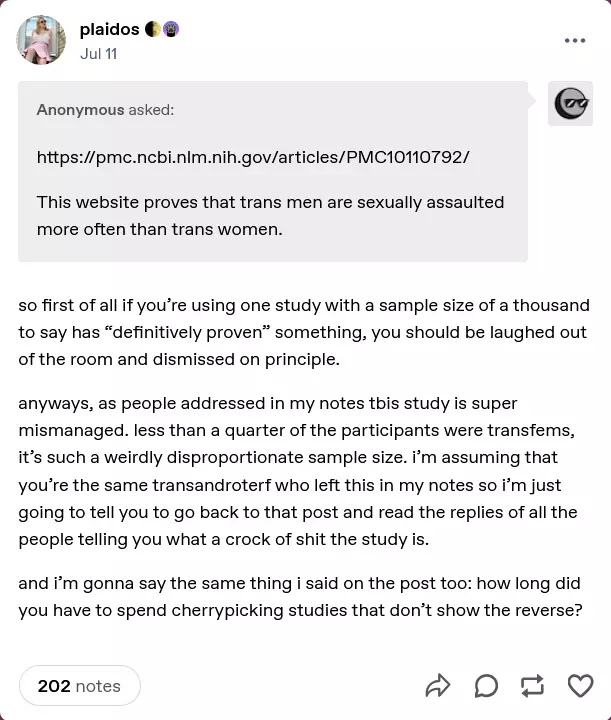 plaidos
Jul 11

Anonymous asked:

https://pmc.ncbi.nlm.nih.gov/articles/PMC10110792/

This website proves that trans men are sexually assaulted more often than trans women.

so first of all if you're using one study with a sample size of a thousand to say has "definitively proven" something, you should be laughed out of the room and dismissed on principle.

anyways, as people addressed in my notes tbis study is super mismanaged. less than a quarter of the participants were transfems, it's such a weirdly disproportionate sample size. i'm assuming that you're the same transandroterf who left this in my notes so i'm just going to tell you to go back to that post and read the replies of all the people telling you what a crock of shit the study is.

and i'm gonna say the same thing i said on the post too: how long did you have to spend cherrypicking studies that don't show the reverse?

202 notes